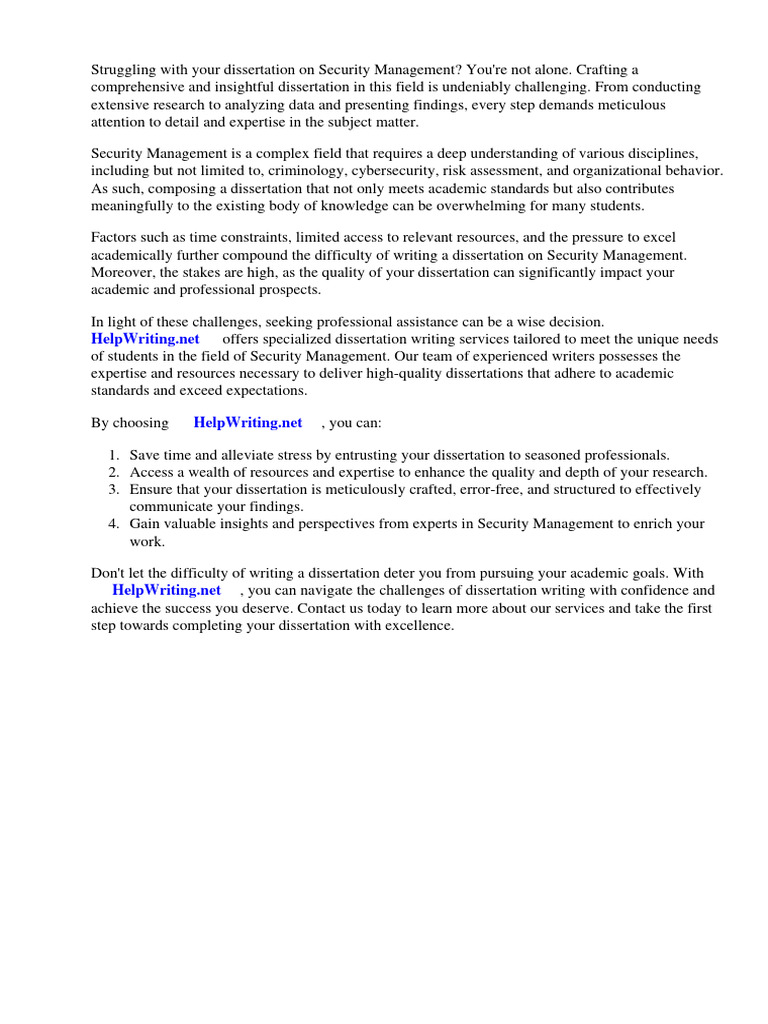 Struggling with your dissertation on Security Management? You're not alone. Crafting a comprehensive and insightful dissertation in this field is undeniably challenging. From conducting extensive research to analyzing data and presenting findings, every step demands meticulous attention to detail and expertise in the subject matter.

Security Management is a complex field that requires a deep understanding of various disciplines, including but not limited to, criminology, cybersecurity, risk assessment, and organizational behavior. As such, composing a dissertation that not only meets academic standards but also contributes meaningfully to the existing body of knowledge can be overwhelming for many students.

Factors such as time constraints, limited access to relevant resources, and the pressure to excel academically further compound the difficulty of writing a dissertation on Security Management. Moreover, the stakes are high, as the quality of your dissertation can significantly impact your academic and professional prospects.

In light of these challenges, seeking professional assistance can be a wise decision. HelpWriting.net offers specialized dissertation writing services tailored to meet the unique needs of students in the field of Security Management. Our team of experienced writers possesses the expertise and resources necessary to deliver high-quality dissertations that adhere to academic standards and exceed expectations.

By choosing HelpWriting.net , you can:

1. Save time and alleviate stress by entrusting your dissertation to seasoned professionals.
2. Access a wealth of resources and expertise to enhance the quality and depth of your research.
3. Ensure that your dissertation is meticulously crafted, error-free, and structured to effectively communicate your findings.
4. Gain valuable insights and perspectives from experts in Security Management to enrich your work.

Don't let the difficulty of writing a dissertation deter you from pursuing your academic goals. With HelpWriting.net , you can navigate the challenges of dissertation writing with confidence and achieve the success you deserve. Contact us today to learn more about our services and take the first step towards completing your dissertation with excellence.